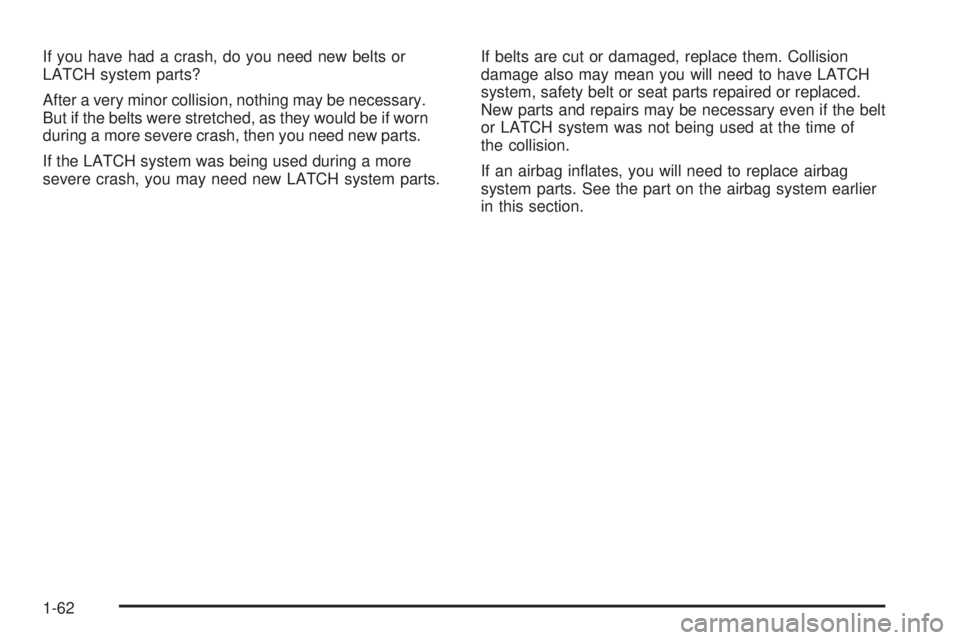 If you have had a crash, do you need new belts or LATCH system parts?

After a very minor collision, nothing may be necessary. But if the belts were stretched, as they would be if worn during a more severe crash, then you need new parts.

If the LATCH system was being used during a more severe crash, you may need new LATCH system parts.

If belts are cut or damaged, replace them. Collision damage also may mean you will need to have LATCH system, safety belt or seat parts repaired or replaced. New parts and repairs may be necessary even if the belt or LATCH system was not being used at the time of the collision.

If an airbag inflates, you will need to replace airbag system parts. See the part on the airbag system earlier in this section.

1-62

carmanualsonline.info